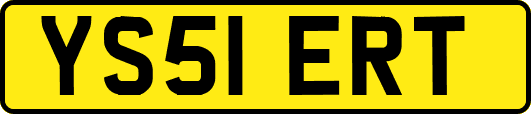 YS51 ERT